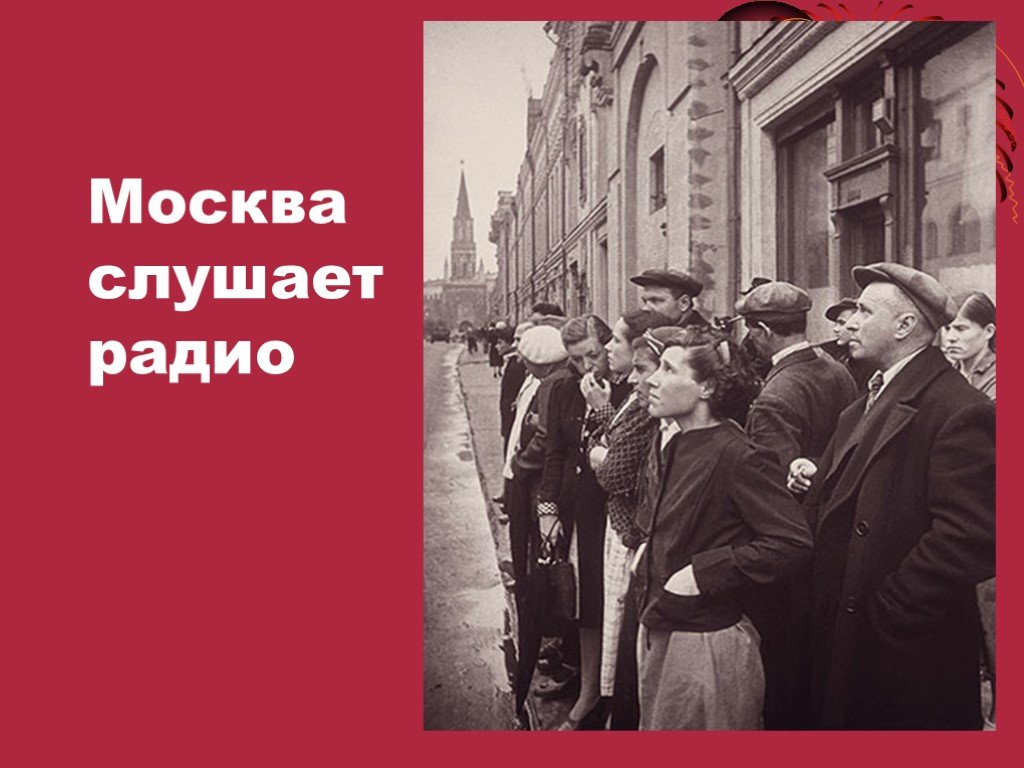 Москва слушает радио